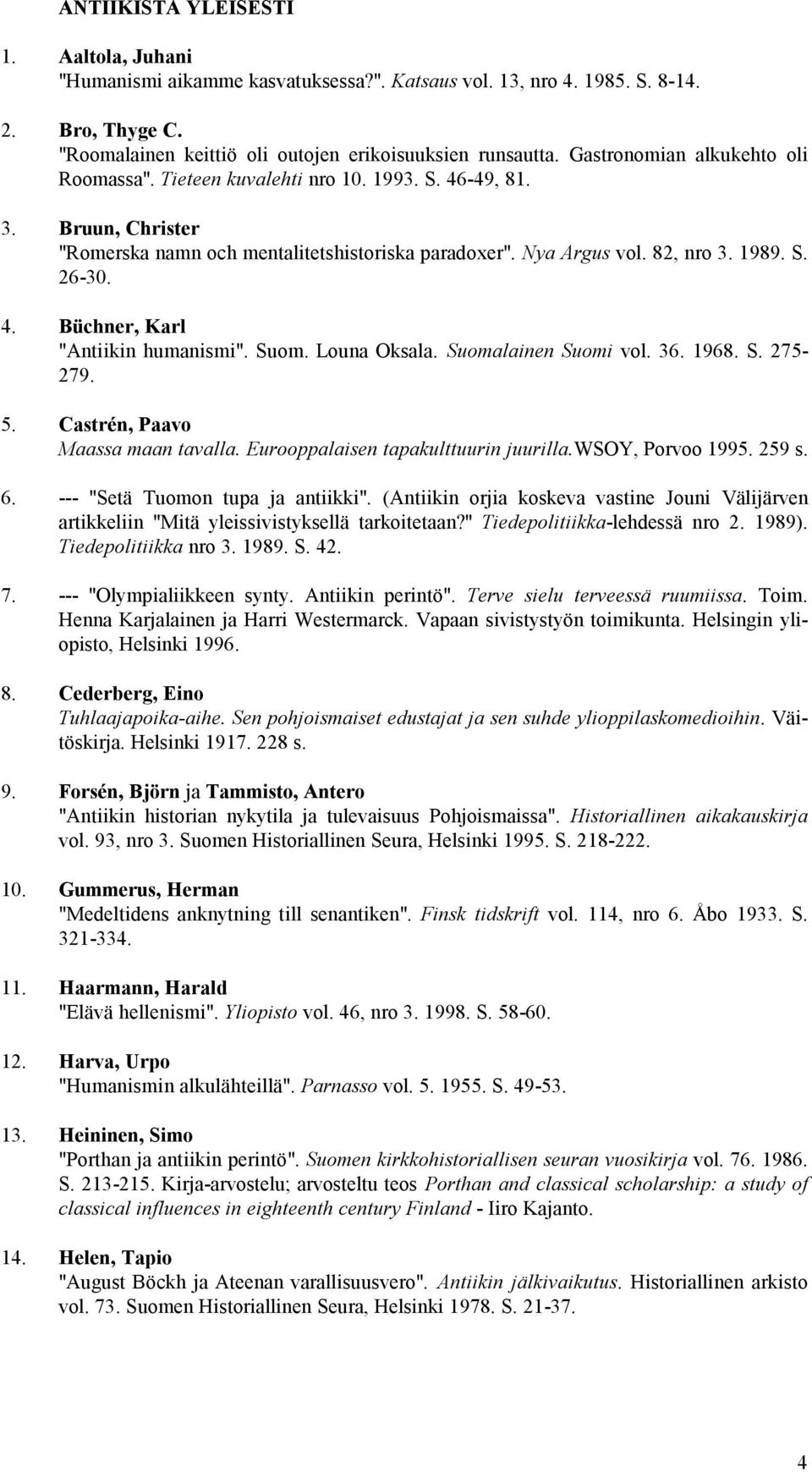 ANTIIKISTA YLEISESTI

1. Aaltola, Juhani
"Humanismi aikamme kasvatuksessa?". Katsaus vol. 13, nro 4. 1985. S. 8-14.

2. Bro, Thyge C.
"Roomalainen keittiö oli outojen erikoisuuksien runsautta. Gastronomian alkukehto oli Roomassa". Tieteen kuvalehti nro 10. 1993. S. 46-49, 81.

3. Bruun, Christer
"Romerska namn och mentalitetshistoriska paradoxer". Nya Argus vol. 82, nro 3. 1989. S. 26-30.

4. Büchner, Karl
"Antiikin humanismi". Suom. Louna Oksala. Suomalainen Suomi vol. 36. 1968. S. 275-279.

5. Castrén, Paavo
Maassa maan tavalla. Eurooppalaisen tapakulttuurin juurilla.WSOY, Porvoo 1995. 259 s.

6. --- "Setä Tuomon tupa ja antiikki". (Antiikin orjia koskeva vastine Jouni Välijärven artikkeliin "Mitä yleissivistyksellä tarkoitetaan?" Tiedepolitiikka-lehdessä nro 2. 1989). Tiedepolitiikka nro 3. 1989. S. 42.

7. --- "Olympialiikkeen synty. Antiikin perintö". Terve sielu terveessä ruumiissa. Toim. Henna Karjalainen ja Harri Westermarck. Vapaan sivistystyön toimikunta. Helsingin yliopisto, Helsinki 1996.

8. Cederberg, Eino
Tuhlaajapoika-aihe. Sen pohjoismaiset edustajat ja sen suhde ylioppilaskomedioihin. Väitöskirja. Helsinki 1917. 228 s.

9. Forsén, Björn ja Tammisto, Antero
"Antiikin historian nykytila ja tulevaisuus Pohjoismaissa". Historiallinen aikakauskirja vol. 93, nro 3. Suomen Historiallinen Seura, Helsinki 1995. S. 218-222.

10. Gummerus, Herman
"Medeltidens anknytning till senantiken". Finsk tidskrift vol. 114, nro 6. Åbo 1933. S. 321-334.

11. Haarmann, Harald
"Elävä hellenismi". Yliopisto vol. 46, nro 3. 1998. S. 58-60.

12. Harva, Urpo
"Humanismin alkulähteillä". Parnasso vol. 5. 1955. S. 49-53.

13. Heininen, Simo
"Porthan ja antiikin perintö". Suomen kirkkohistoriallisen seuran vuosikirja vol. 76. 1986. S. 213-215. Kirja-arvostelu; arvosteltu teos Porthan and classical scholarship: a study of classical influences in eighteenth century Finland - Iiro Kajanto.

14. Helen, Tapio
"August Böckh ja Ateenan varallisuusvero". Antiikin jälkivaikutus. Historiallinen arkisto vol. 73. Suomen Historiallinen Seura, Helsinki 1978. S. 21-37.

4